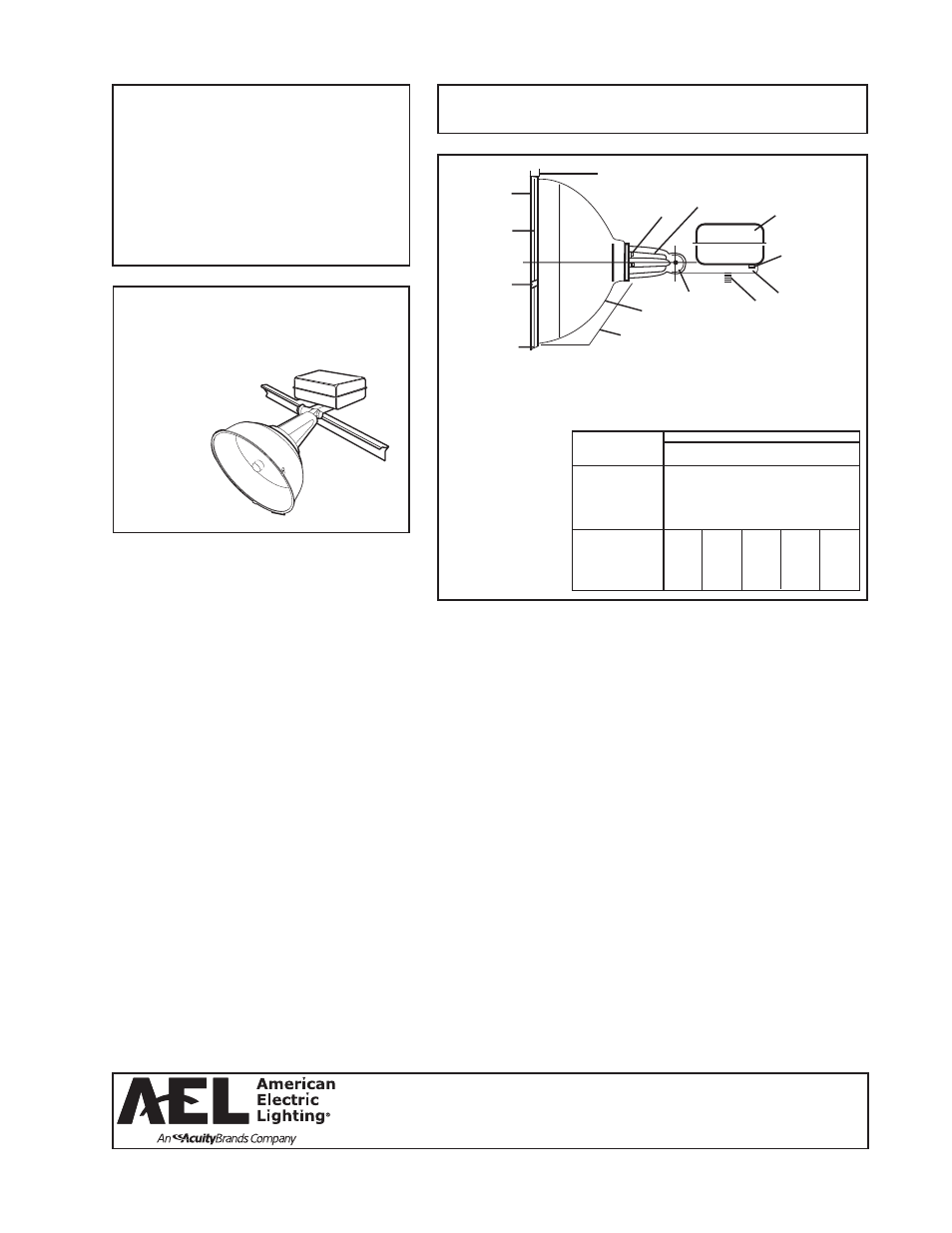 AEL American Electric Lighting®
An Acuity Brands Company